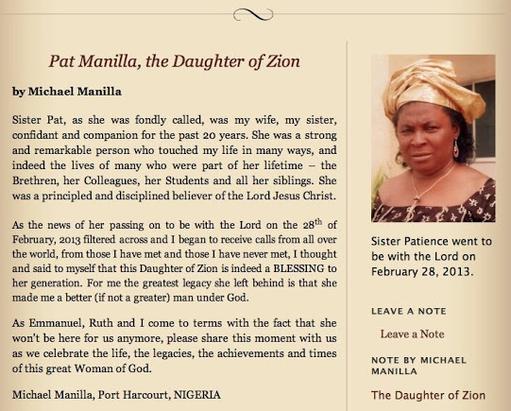 Pat Manilla, the Daughter of Zion

by Michael Manilla

Sister Pat, as she was fondly called, was my wife, my sister, confidant and companion for the past 20 years. She was a strong and remarkable person who touched my life in many ways, and indeed the lives of many who were part of her lifetime – the Brethren, her Colleagues, her Students and all her siblings. She was a principled and disciplined believer of the Lord Jesus Christ.

As the news of her passing on to be with the Lord on the 28$^{th}$ of February, 2013 filtered across and I began to receive calls from all over the world, from those I have met and those I have never met, I thought and said to myself that this Daughter of Zion is indeed a BLESSING to her generation. For me the greatest legacy she left behind is that she made me a better (if not a greater) man under God.

As Emmanuel, Ruth and I come to terms with the fact that she won't be here for us anymore, please share this moment with us as we celebrate the life, the legacies, the achievements and times of this great Woman of God.

Michael Manilla, Port Harcourt, NIGERIA

Sister Patience went to be with the Lord on February 28, 2013.

LEAVE A NOTE

Leave a Note

NOTE BY MICHAEL MANILLA

The Daughter of Zion